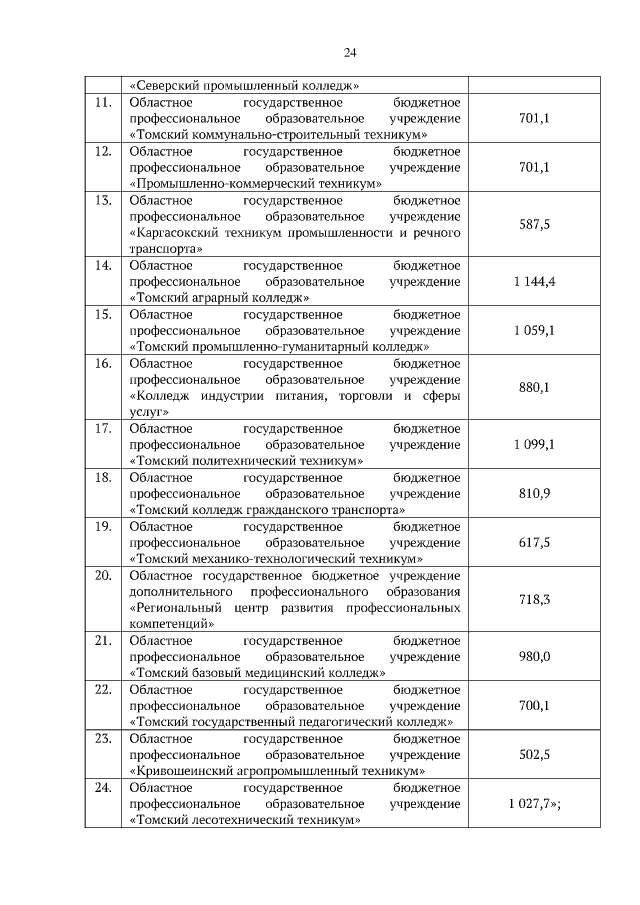 24

|  |  |  |
|---|---|---|
|  | «Северский промышленный колледж» |  |
| 11. | Областное государственное бюджетное профессиональное образовательное учреждение «Томский коммунально-строительный техникум» | 701,1 |
| 12. | Областное государственное бюджетное профессиональное образовательное учреждение «Промышленно-коммерческий техникум» | 701,1 |
| 13. | Областное государственное бюджетное профессиональное образовательное учреждение «Каргасокский техникум промышленности и речного транспорта» | 587,5 |
| 14. | Областное государственное бюджетное профессиональное образовательное учреждение «Томский аграрный колледж» | 1 144,4 |
| 15. | Областное государственное бюджетное профессиональное образовательное учреждение «Томский промышленно-гуманитарный колледж» | 1 059,1 |
| 16. | Областное государственное бюджетное профессиональное образовательное учреждение «Колледж индустрии питания, торговли и сферы услуг» | 880,1 |
| 17. | Областное государственное бюджетное профессиональное образовательное учреждение «Томский политехнический техникум» | 1 099,1 |
| 18. | Областное государственное бюджетное профессиональное образовательное учреждение «Томский колледж гражданского транспорта» | 810,9 |
| 19. | Областное государственное бюджетное профессиональное образовательное учреждение «Томский механико-технологический техникум» | 617,5 |
| 20. | Областное государственное бюджетное учреждение дополнительного профессионального образования «Региональный центр развития профессиональных компетенций» | 718,3 |
| 21. | Областное государственное бюджетное профессиональное образовательное учреждение «Томский базовый медицинский колледж» | 980,0 |
| 22. | Областное государственное бюджетное профессиональное образовательное учреждение «Томский государственный педагогический колледж» | 700,1 |
| 23. | Областное государственное бюджетное профессиональное образовательное учреждение «Кривошеинский агропромышленный техникум» | 502,5 |
| 24. | Областное государственное бюджетное профессиональное образовательное учреждение «Томский лесотехнический техникум» | 1 027,7»; |